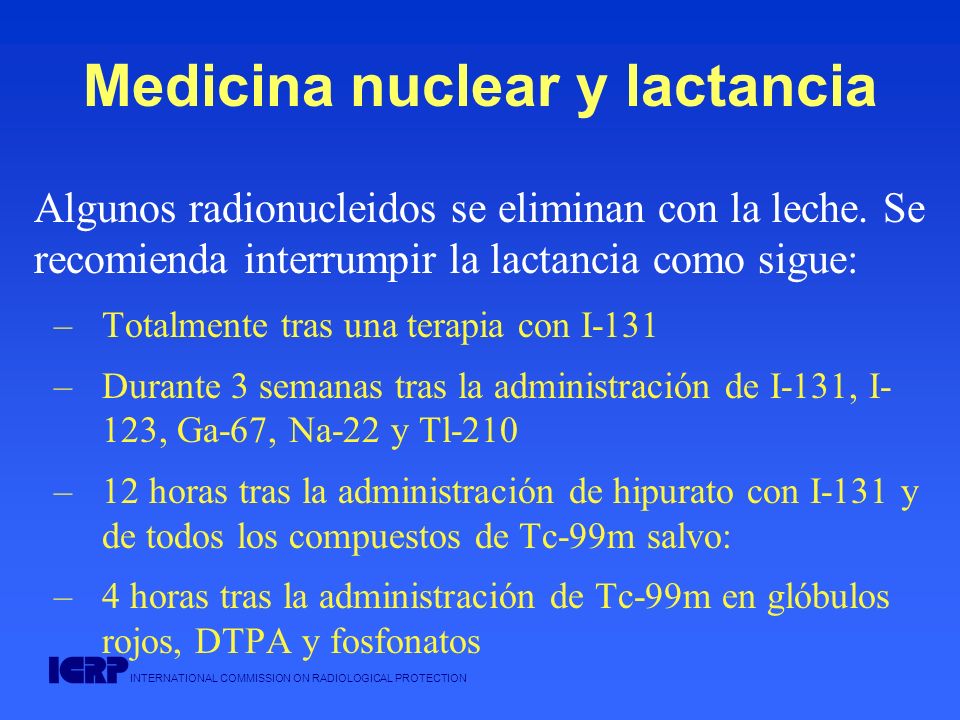 Medicina nuclear y lactancia

Algunos radionucleidos se eliminan con la leche. Se recomienda interrumpir la lactancia como sigue:

– Totalmente tras una terapia con I-131

– Durante 3 semanas tras la administración de I-131, I-123, Ga-67, Na-22 y Tl-210

– 12 horas tras la administración de hipurato con I-131 y de todos los compuestos de Tc-99m salvo:

– 4 horas tras la administración de Tc-99m en glóbulos rojos, DTPA y fosfonatos

ICRP INTERNATIONAL COMMISSION ON RADIOLOGICAL PROTECTION